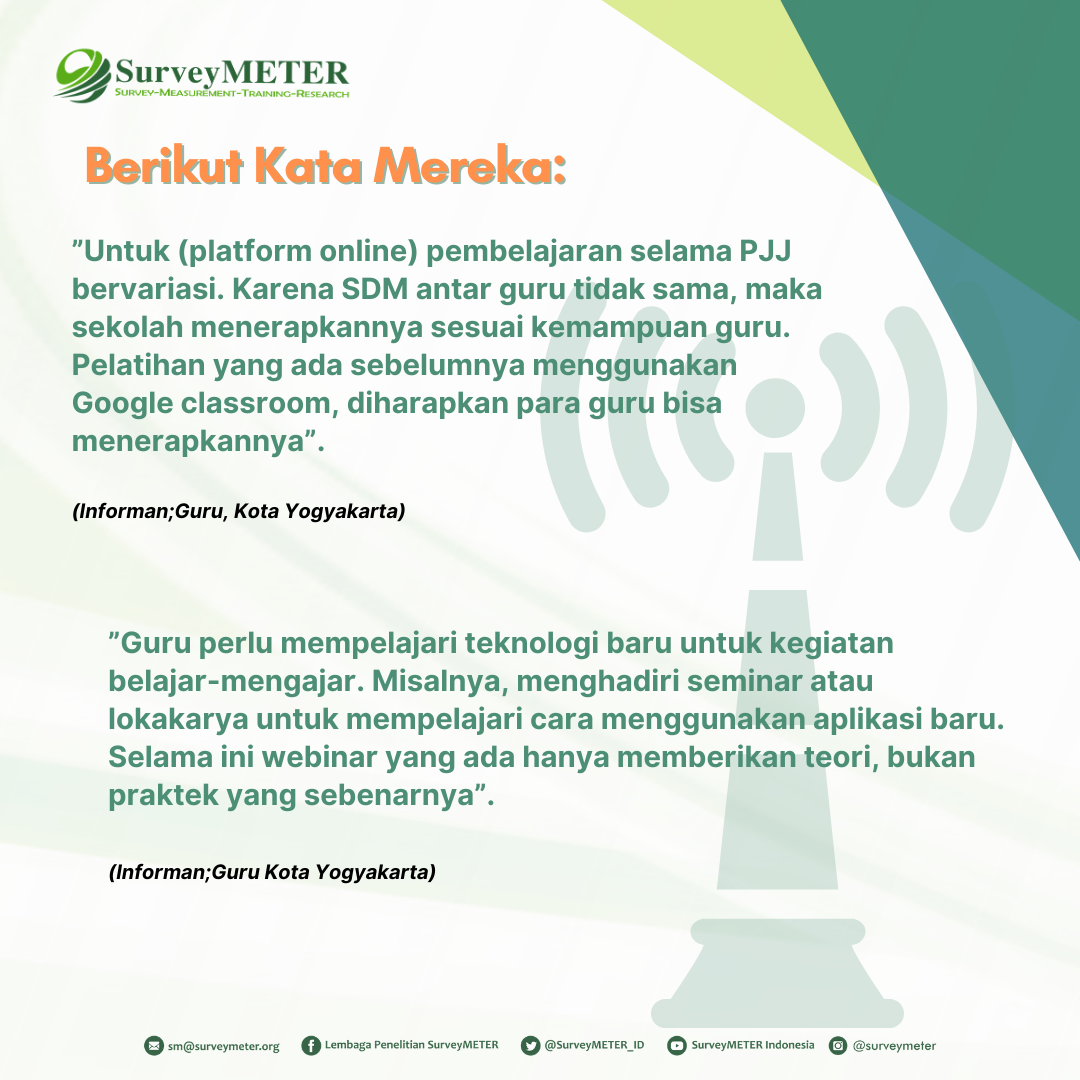 SurveyMETER
Survey-Measurement-Training-Research

Berikut Kata Mereka:

"Untuk (platform online) pembelajaran selama PJJ bervariasi. Karena SDM antar guru tidak sama, maka sekolah menerapkannya sesuai kemampuan guru. Pelatihan yang ada sebelumnya menggunakan Google classroom, diharapkan para guru bisa menerapkannya".

(Informan;Guru, Kota Yogyakarta)

"Guru perlu mempelajari teknologi baru untuk kegiatan belajar-mengajar. Misalnya, menghadiri seminar atau lokakarya untuk mempelajari cara menggunakan aplikasi baru. Selama ini webinar yang ada hanya memberikan teori, bukan praktek yang sebenarnya".

(Informan;Guru Kota Yogyakarta)

sm@surveymeter.org Lembaga Penelitian SurveyMETER @SurveyMETER_ID SurveyMETER Indonesia @surveymeter